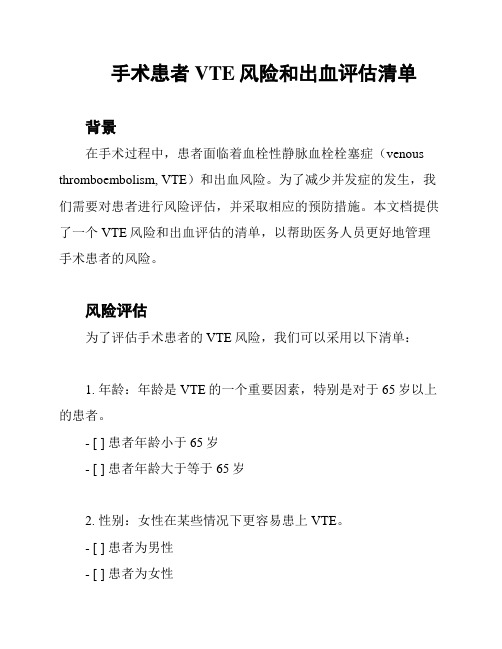 手术患者 VTE 风险和出血评估清单

背景

在手术过程中，患者面临着血栓性静脉血栓栓塞症（venous thromboembolism, VTE）和出血风险。为了减少并发症的发生，我们需要对患者进行风险评估，并采取相应的预防措施。本文档提供了一个 VTE 风险和出血评估的清单，以帮助医务人员更好地管理手术患者的风险。

风险评估

为了评估手术患者的 VTE 风险，我们可以采用以下清单：

1. 年龄：年龄是 VTE 的一个重要因素，特别是对于 65 岁以上的患者。

- [ ] 患者年龄小于 65 岁

- [ ] 患者年龄大于等于 65 岁

2. 性别：女性在某些情况下更容易患上 VTE。

- [ ] 患者为男性

- [ ] 患者为女性